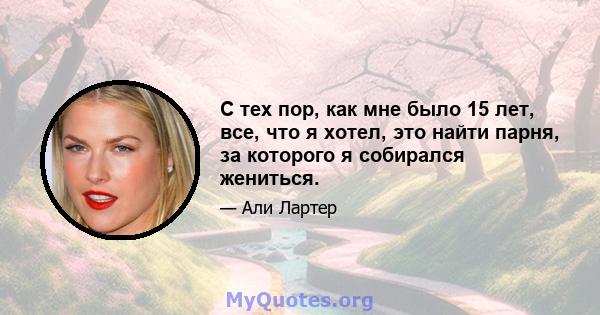 С тех пор, как мне было 15 лет, все, что я хотел, это найти парня, за которого я собирался жениться.

— Али Лартер

MyQuotes.org